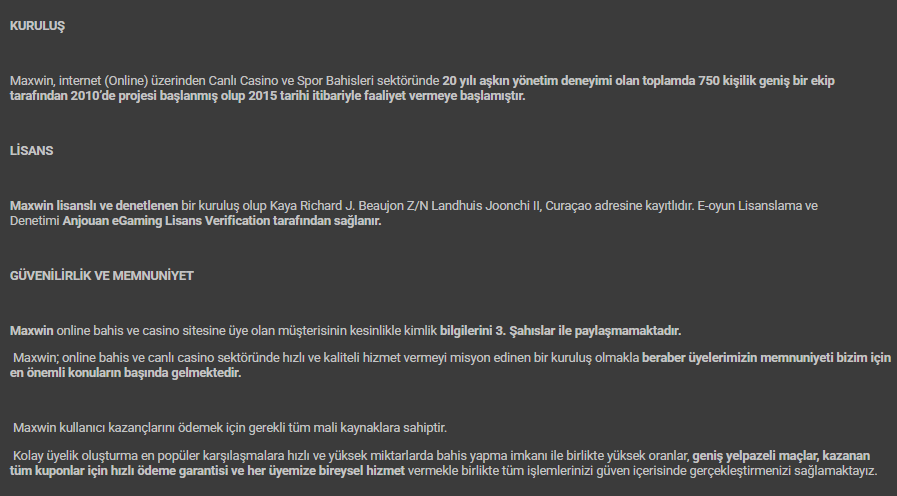 KURULUŞ

Maxwin, internet (Online) üzerinden Canlı Casino ve Spor Bahisleri sektöründe 20 yılı aşkın yönetim deneyimi olan toplamda 750 kişilik geniş bir ekip tarafından 2010'de projesi başlanmış olup 2015 tarihi itibariyle faaliyet vermeye başlamıştır.

LİSANS

Maxwin lisanslı ve denetlenen bir kuruluş olup Kaya Richard J. Beaujon Z/N Landhuis Joonchi II, Curaçao adresine kayıtlıdır. E-oyun Lisanslama ve Denetimi Anjouan eGaming Lisans Verification tarafından sağlanır.

GÜVENİLİRLİK VE MEMNUNİYET

Maxwin online bahis ve casino sitesine üye olan müşterisinin kesinlikle kimlik bilgilerini 3. Şahıslar ile paylaşmamaktadır.

Maxwin; online bahis ve canlı casino sektöründe hızlı ve kaliteli hizmet vermeyi misyon edinen bir kuruluş olmakla beraber üyelerimizin memnuniyeti bizim için en önemli konuların başında gelmektedir.

Maxwin kullanıcı kazançlarını ödemek için gerekli tüm mali kaynaklara sahiptir.

Kolay üyelik oluşturma en popüler karşılaşmalara hızlı ve yüksek miktarlarda bahis yapma imkanı ile birlikte yüksek oranlar, geniş yelpazeli maçlar, kazanan tüm kuponlar için hızlı ödeme garantisi ve her üyemize bireysel hizmet vermekle birlikte tüm işlemlerinizi güven içerisinde gerçekleştirmenizi sağlamaktayız.